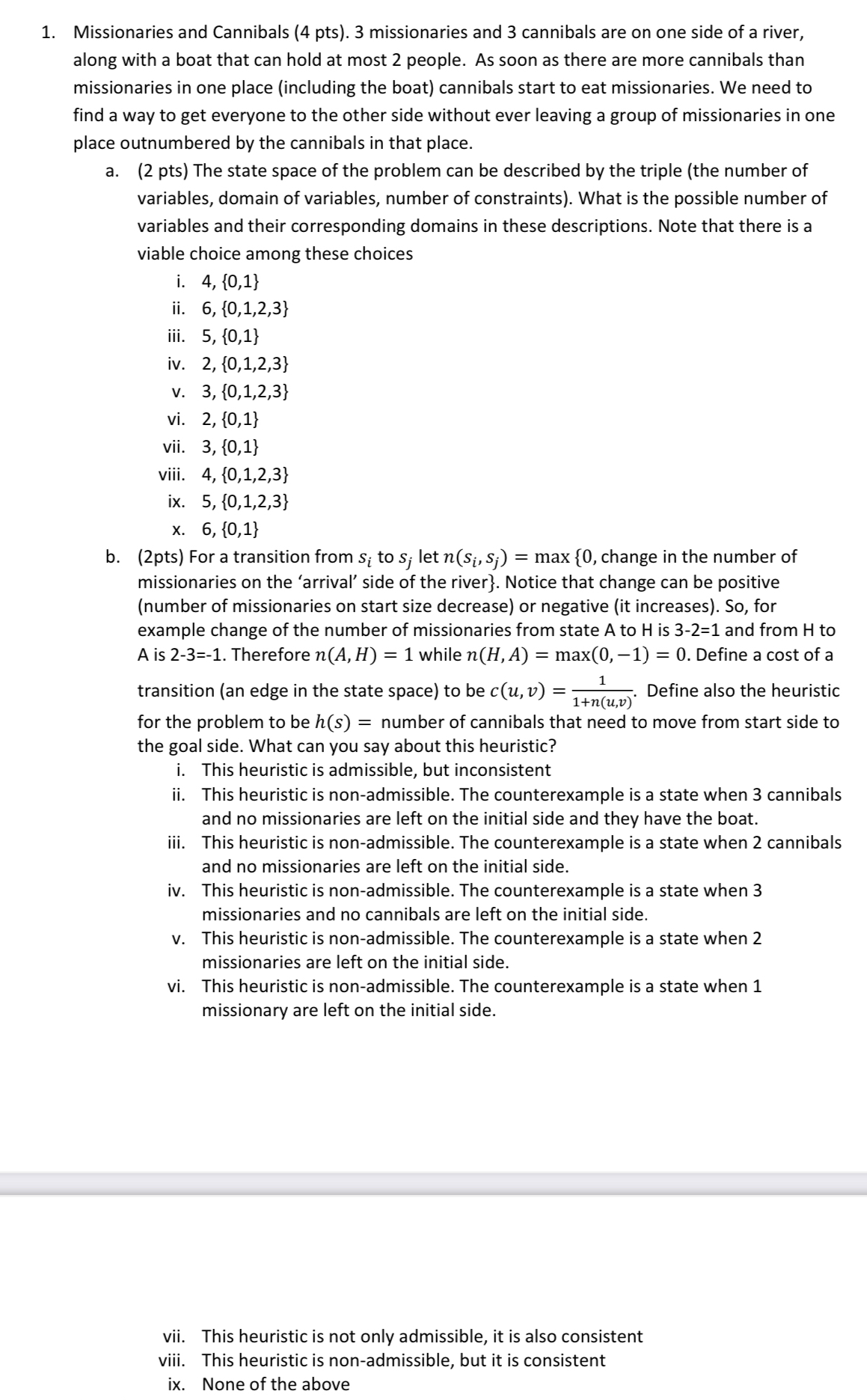 1. Missionaries and Cannibals (4 pts). 3 missionaries and 3 cannibals are on one side of a river, along with a boat that can hold at most 2 people. As soon as there are more cannibals than missionaries in one place (including the boat) cannibals start to eat missionaries. We need to find a way to get everyone to the other side without ever leaving a group of missionaries in one place outnumbered by the cannibals in that place.

a. (2 pts) The state space of the problem can be described by the triple (the number of variables, domain of variables, number of constraints). What is the possible number of variables and their corresponding domains in these descriptions. Note that there is a viable choice among these choices

i. 4, {0,1}
ii. 6, {0,1,2,3}
iii. 5, {0,1}
iv. 2, {0,1,2,3}
v. 3, {0,1,2,3}
vi. 2, {0,1}
vii. 3, {0,1}
viii. 4, {0,1,2,3}
ix. 5, {0,1,2,3}
x. 6, {0,1}

b. (2pts) For a transition from $s_i$ to $s_j$ let $n(s_i, s_j) = \max\{0,$ change in the number of missionaries on the 'arrival' side of the river$\}$. Notice that change can be positive (number of missionaries on start size decrease) or negative (it increases). So, for example change of the number of missionaries from state A to H is 3-2=1 and from H to A is 2-3=-1. Therefore $n(A, H) = 1$ while $n(H, A) = \max(0, -1) = 0$. Define a cost of a transition (an edge in the state space) to be $c(u, v) = \frac{1}{1+n(u,v)}$. Define also the heuristic for the problem to be $h(s) =$ number of cannibals that need to move from start side to the goal side. What can you say about this heuristic?

i. This heuristic is admissible, but inconsistent
ii. This heuristic is non-admissible. The counterexample is a state when 3 cannibals and no missionaries are left on the initial side and they have the boat.
iii. This heuristic is non-admissible. The counterexample is a state when 2 cannibals and no missionaries are left on the initial side.
iv. This heuristic is non-admissible. The counterexample is a state when 3 missionaries and no cannibals are left on the initial side.
v. This heuristic is non-admissible. The counterexample is a state when 2 missionaries are left on the initial side.
vi. This heuristic is non-admissible. The counterexample is a state when 1 missionary are left on the initial side.

vii. This heuristic is not only admissible, it is also consistent
viii. This heuristic is non-admissible, but it is consistent
ix. None of the above